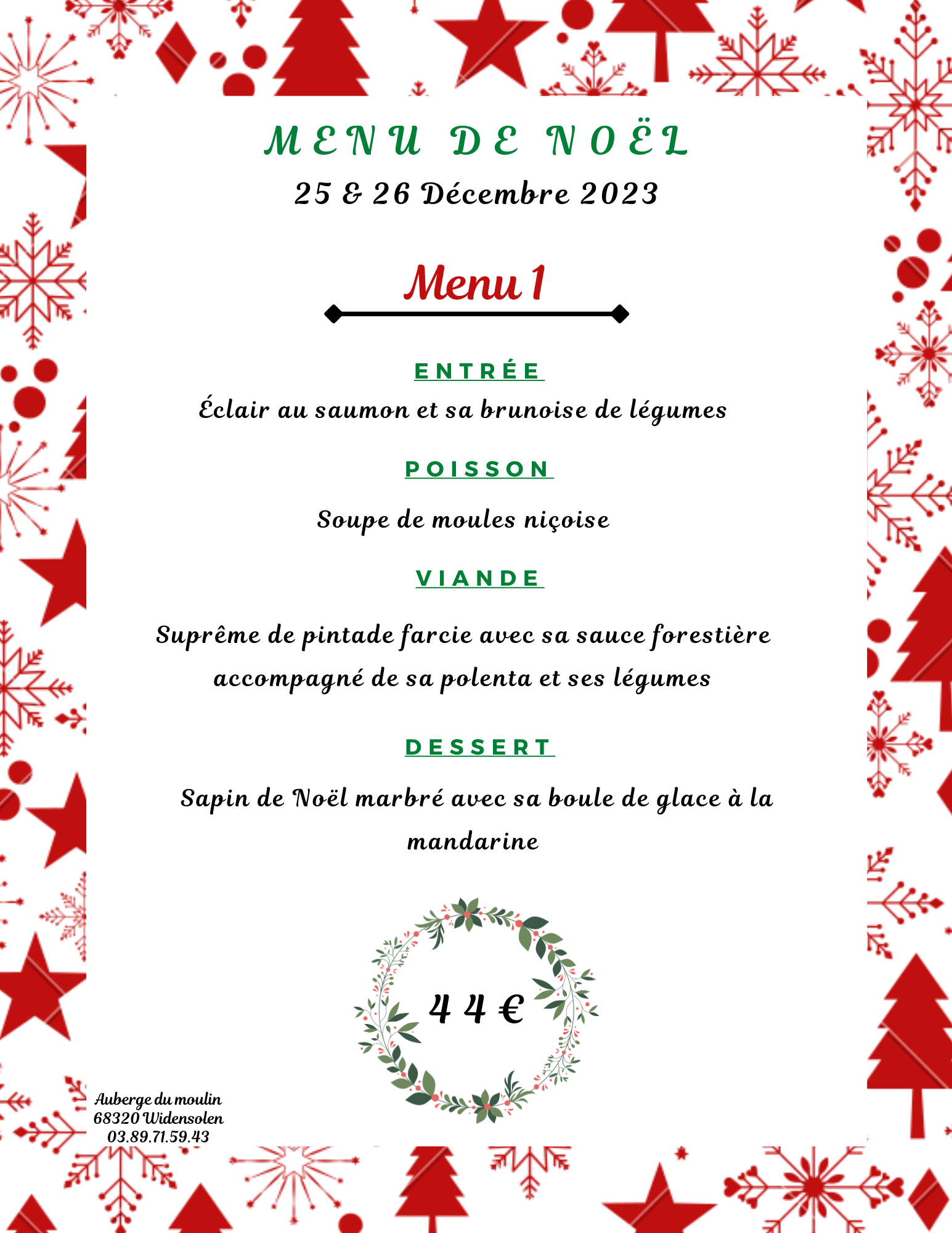 MENU DE NOËL
25 & 26 Décembre 2023

Menu 1

ENTRÉE
Éclair au saumon et sa brunoise de légumes

POISSON
Soupe de moules niçoise

VIANDE
Suprême de pintade farcie avec sa sauce forestière accompagné de sa polenta et ses légumes

DESSERT
Sapin de Noël marbré avec sa boule de glace à la mandarine

44 €

Auberge du moulin
68320 Widensolen
03.89.71.59.43